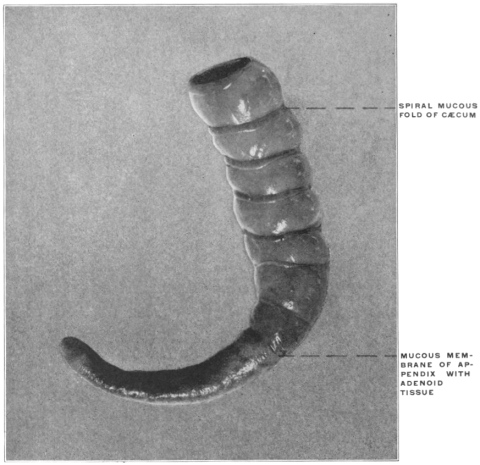 SPIRAL MUCOUS
FOLD OF CÆCUM

MUCOUS MEMBRANE OF APPENDIX WITH ADENOID TISSUE